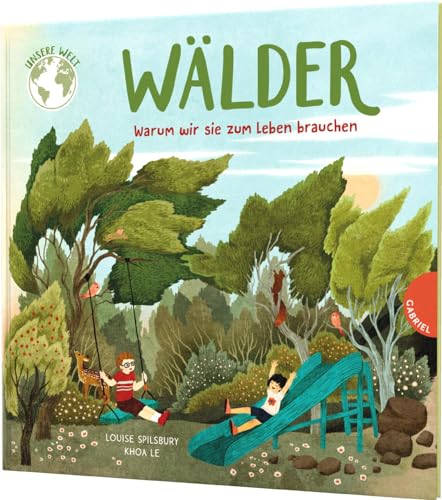 UNSERE WELT

WÄLDER

Warum wir sie zum Leben brauchen

GABRIEL

LOUISE SPILSBURY
KHOA LE